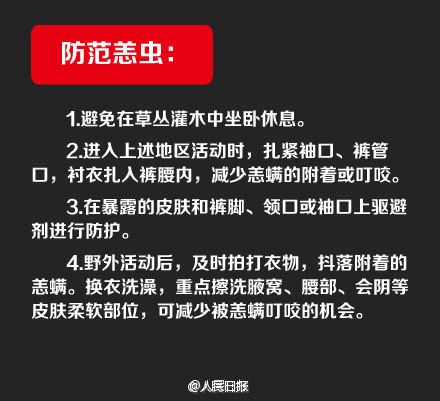 防范恙虫：

1.避免在草丛灌木中坐卧休息。

2.进入上述地区活动时，扎紧袖口、裤管口，衬衣扎入裤腰内，减少恙螨的附着或叮咬。

3.在暴露的皮肤和裤脚、领口或袖口上驱避剂进行防护。

4.野外活动后，及时拍打衣物，抖落附着的恙螨。换衣洗澡，重点擦洗腋窝、腰部、会阴等皮肤柔软部位，可减少被恙螨叮咬的机会。

@人民日报